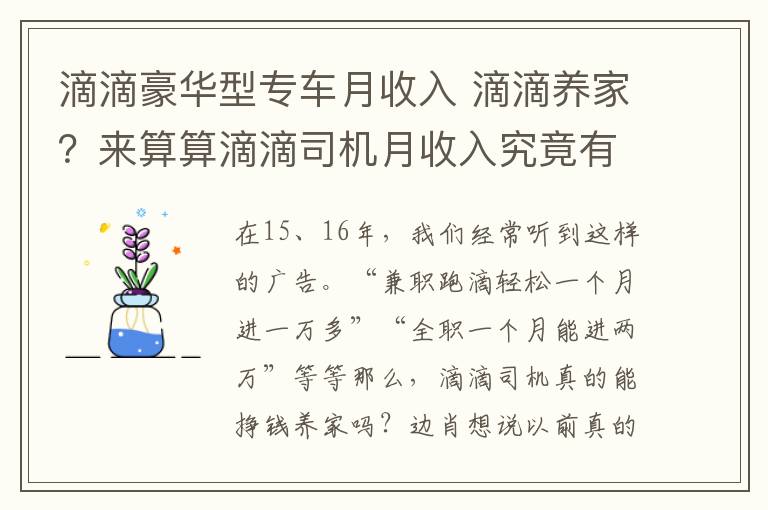 滴滴豪华型专车月收入 滴滴养家？来算算滴滴司机月收入究竟有

在15、16年，我们经常听到这样的广告。“兼职跑滴轻松一个月进一万多”“全职一个月能进两万”等等那么，滴滴司机真的能挣钱养家吗？边肖想说以前真的